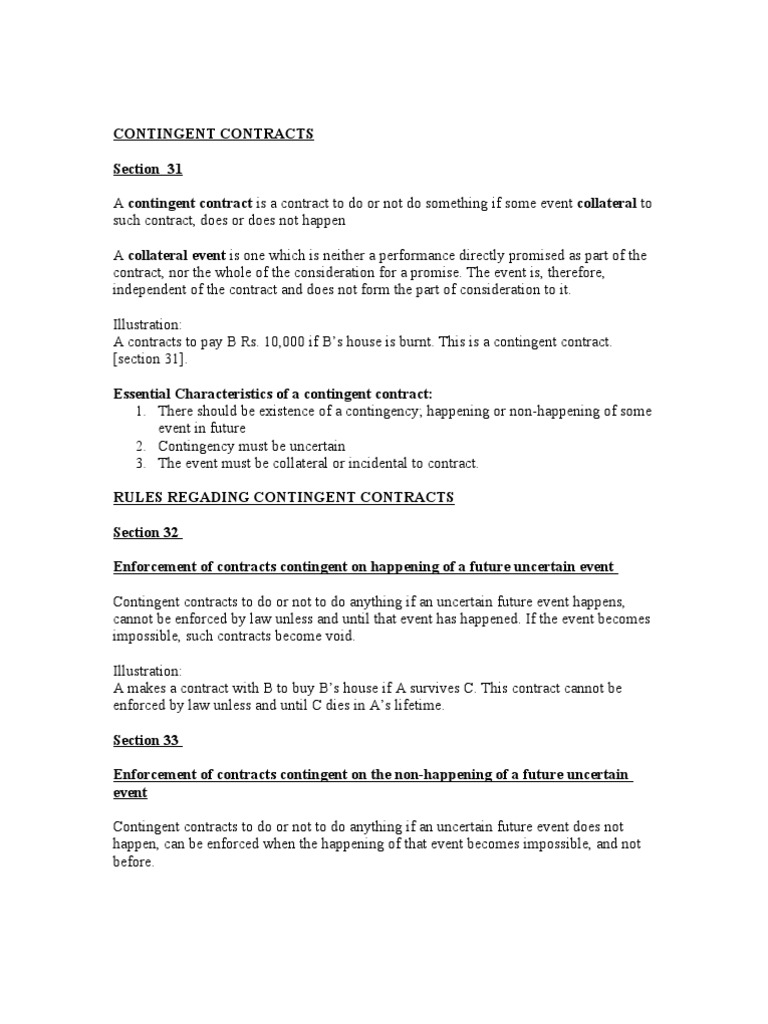 CONTINGENT CONTRACTS

Section 31

A contingent contract is a contract to do or not do something if some event collateral to such contract, does or does not happen

A collateral event is one which is neither a performance directly promised as part of the contract, nor the whole of the consideration for a promise. The event is, therefore, independent of the contract and does not form the part of consideration to it.

Illustration:
A contracts to pay B Rs. 10,000 if B's house is burnt. This is a contingent contract. [section 31].

Essential Characteristics of a contingent contract:
1. There should be existence of a contingency; happening or non-happening of some event in future
2. Contingency must be uncertain
3. The event must be collateral or incidental to contract.

RULES REGADING CONTINGENT CONTRACTS

Section 32

Enforcement of contracts contingent on happening of a future uncertain event

Contingent contracts to do or not to do anything if an uncertain future event happens, cannot be enforced by law unless and until that event has happened. If the event becomes impossible, such contracts become void.

Illustration:
A makes a contract with B to buy B's house if A survives C. This contract cannot be enforced by law unless and until C dies in A's lifetime.

Section 33

Enforcement of contracts contingent on the non-happening of a future uncertain event

Contingent contracts to do or not to do anything if an uncertain future event does not happen, can be enforced when the happening of that event becomes impossible, and not before.